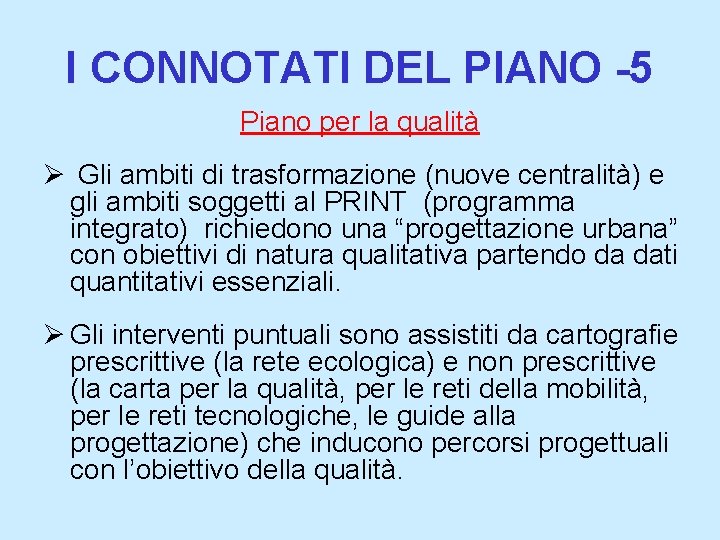 I CONNOTATI DEL PIANO -5

Piano per la qualità

➢ Gli ambiti di trasformazione (nuove centralità) e gli ambiti soggetti al PRINT (programma integrato) richiedono una “progettazione urbana” con obiettivi di natura qualitativa partendo da dati quantitativi essenziali.

➢ Gli interventi puntuali sono assistiti da cartografie prescrittive (la rete ecologica) e non prescrittive (la carta per la qualità, per le reti della mobilità, per le reti tecnologiche, le guide alla progettazione) che inducono percorsi progettuali con l’obiettivo della qualità.